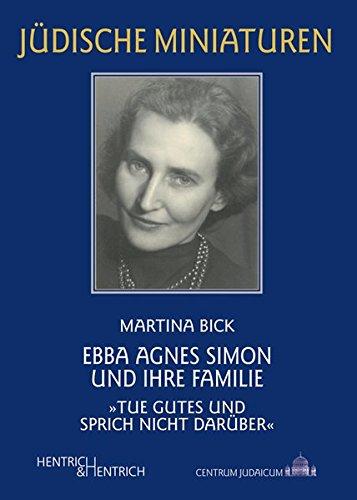 JÜDISCHE MINIATUREN

MARTINA BICK

EBBA AGNES SIMON UND IHRE FAMILIE

»TUE GUTES UND SPRICH NICHT DARÜBER«

HENTRICH & HENTRICH

CENTRUM JUDAICUM